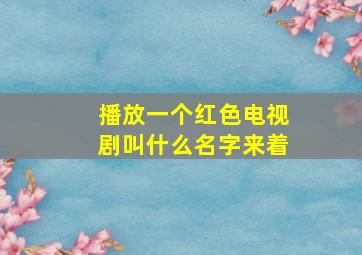 播放一个红色电视剧叫什么名字来着